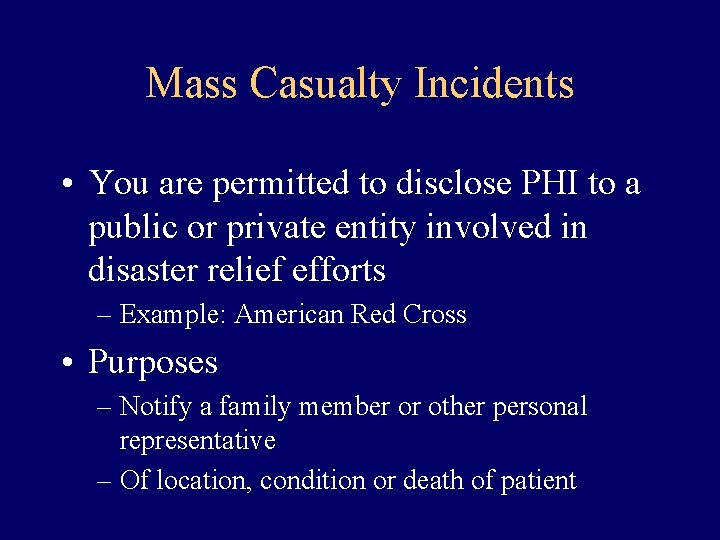 Mass Casualty Incidents

• You are permitted to disclose PHI to a public or private entity involved in disaster relief efforts
– Example: American Red Cross

• Purposes
– Notify a family member or other personal representative
– Of location, condition or death of patient